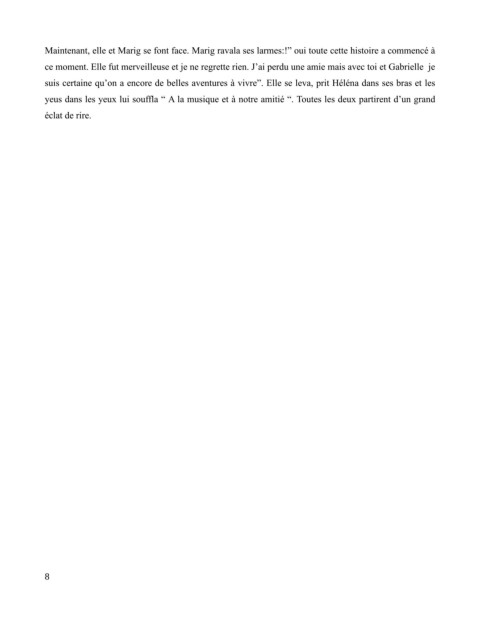 Maintenant, elle et Marig se font face. Marig ravala ses larmes:!" oui toute cette histoire a commencé à ce moment. Elle fut merveilleuse et je ne regrette rien. J'ai perdu une amie mais avec toi et Gabrielle je suis certaine qu'on a encore de belles aventures à vivre". Elle se leva, prit Héléna dans ses bras et les yeus dans les yeux lui souffla " A la musique et à notre amitié ". Toutes les deux partirent d'un grand éclat de rire.

8